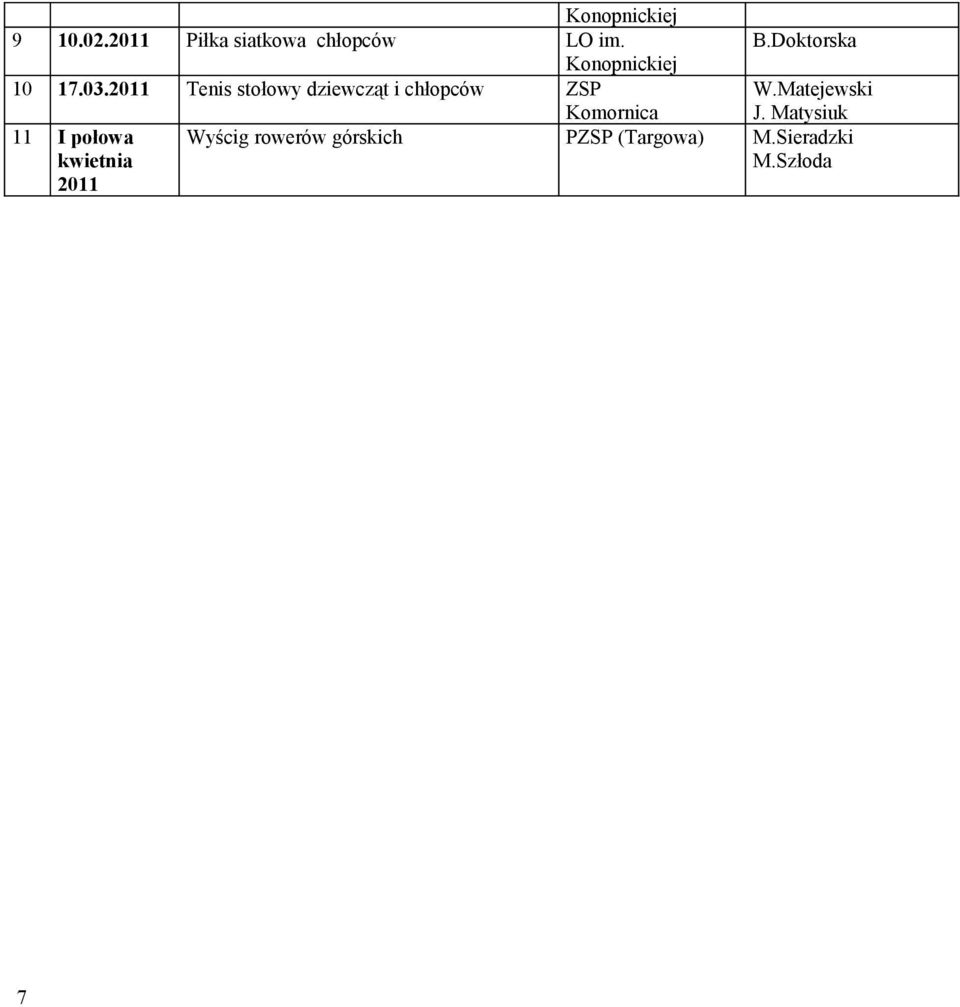 |  |  |  | Konopnickiej |  |
|---|---|---|---|---|
| 9 | 10.02.2011 | Piłka siatkowa chłopców | LO im. Konopnickiej | B.Doktorska |
| 10 | 17.03.2011 | Tenis stołowy dziewcząt i chłopców | ZSP Komornica | W.Matejewski J. Matysiuk |
| 11 | I połowa kwietnia 2011 | Wyścig rowerów górskich | PZSP (Targowa) | M.Sieradzki M.Szłoda |

7